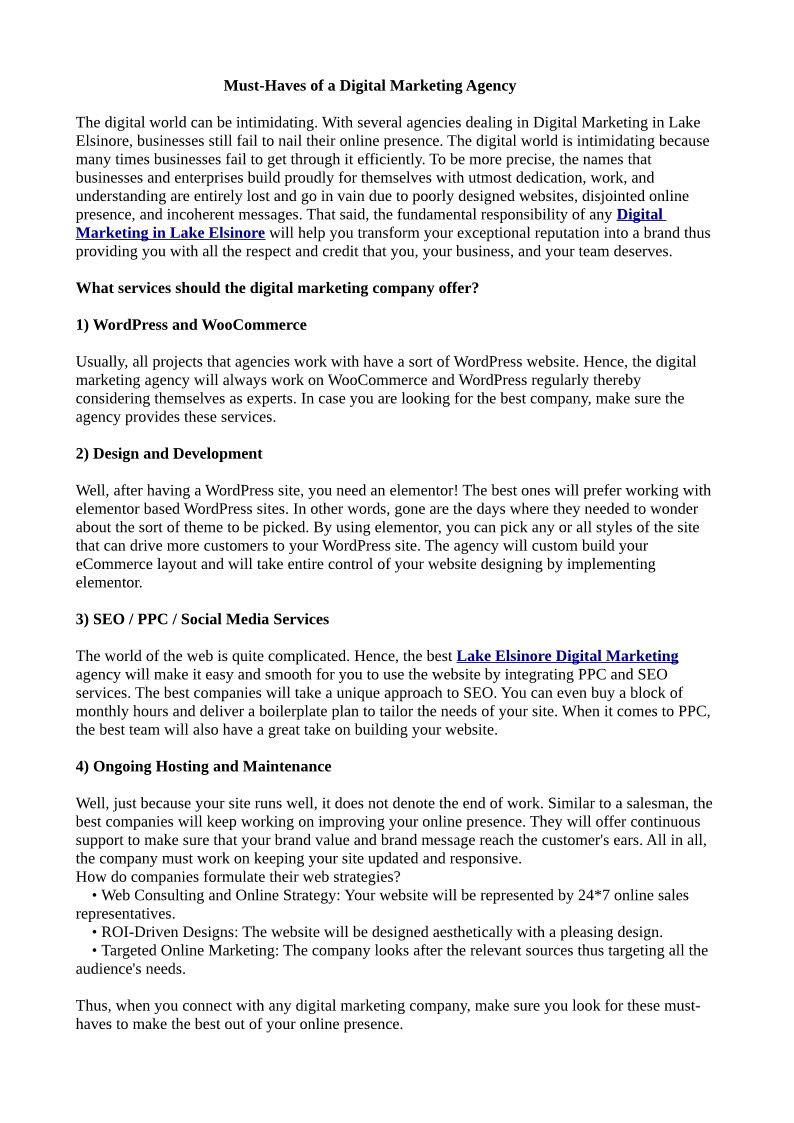 Must-Haves of a Digital Marketing Agency

The digital world can be intimidating. With several agencies dealing in Digital Marketing in Lake Elsinore, businesses still fail to nail their online presence. The digital world is intimidating because many times businesses fail to get through it efficiently. To be more precise, the names that businesses and enterprises build proudly for themselves with utmost dedication, work, and understanding are entirely lost and go in vain due to poorly designed websites, disjointed online presence, and incoherent messages. That said, the fundamental responsibility of any Digital Marketing in Lake Elsinore will help you transform your exceptional reputation into a brand thus providing you with all the respect and credit that you, your business, and your team deserves.

What services should the digital marketing company offer?

1) WordPress and WooCommerce

Usually, all projects that agencies work with have a sort of WordPress website. Hence, the digital marketing agency will always work on WooCommerce and WordPress regularly thereby considering themselves as experts. In case you are looking for the best company, make sure the agency provides these services.

2) Design and Development

Well, after having a WordPress site, you need an elementor! The best ones will prefer working with elementor based WordPress sites. In other words, gone are the days where they needed to wonder about the sort of theme to be picked. By using elementor, you can pick any or all styles of the site that can drive more customers to your WordPress site. The agency will custom build your eCommerce layout and will take entire control of your website designing by implementing elementor.

3) SEO / PPC / Social Media Services

The world of the web is quite complicated. Hence, the best Lake Elsinore Digital Marketing agency will make it easy and smooth for you to use the website by integrating PPC and SEO services. The best companies will take a unique approach to SEO. You can even buy a block of monthly hours and deliver a boilerplate plan to tailor the needs of your site. When it comes to PPC, the best team will also have a great take on building your website.

4) Ongoing Hosting and Maintenance

Well, just because your site runs well, it does not denote the end of work. Similar to a salesman, the best companies will keep working on improving your online presence. They will offer continuous support to make sure that your brand value and brand message reach the customer's ears. All in all, the company must work on keeping your site updated and responsive.
How do companies formulate their web strategies?
• Web Consulting and Online Strategy: Your website will be represented by 24*7 online sales representatives.
• ROI-Driven Designs: The website will be designed aesthetically with a pleasing design.
• Targeted Online Marketing: The company looks after the relevant sources thus targeting all the audience's needs.

Thus, when you connect with any digital marketing company, make sure you look for these must-haves to make the best out of your online presence.